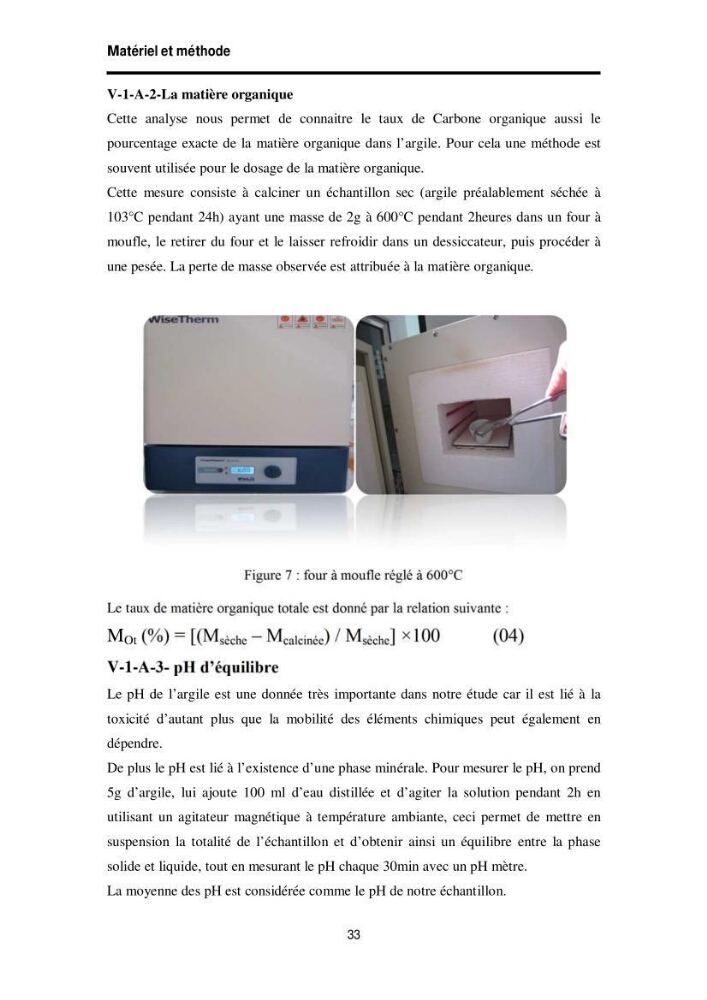 Matériel et méthode

V-1-A-2-La matière organique

Cette analyse nous permet de connaitre le taux de Carbone organique aussi le pourcentage exacte de la matière organique dans l'argile. Pour cela une méthode est souvent utilisée pour le dosage de la matière organique.

Cette mesure consiste à calciner un échantillon sec (argile préalablement séchée à 103°C pendant 24h) ayant une masse de 2g à 600°C pendant 2heures dans un four à moufle, le retirer du four et le laisser refroidir dans un dessiccateur, puis procéder à une pesée. La perte de masse observée est attribuée à la matière organique.

WiseTherm

Figure 7 : four à moufle réglé à 600°C

Le taux de matière organique totale est donné par la relation suivante :

$M_{Ot} (\%) = [(M_{sèche} - M_{calcinée}) / M_{sèche}] \times 100$ (04)

V-1-A-3- pH d'équilibre

Le pH de l'argile est une donnée très importante dans notre étude car il est lié à la toxicité d'autant plus que la mobilité des éléments chimiques peut également en dépendre.

De plus le pH est lié à l'existence d'une phase minérale. Pour mesurer le pH, on prend 5g d'argile, lui ajoute 100 ml d'eau distillée et d'agiter la solution pendant 2h en utilisant un agitateur magnétique à température ambiante, ceci permet de mettre en suspension la totalité de l'échantillon et d'obtenir ainsi un équilibre entre la phase solide et liquide, tout en mesurant le pH chaque 30min avec un pH mètre.

La moyenne des pH est considérée comme le pH de notre échantillon.

33